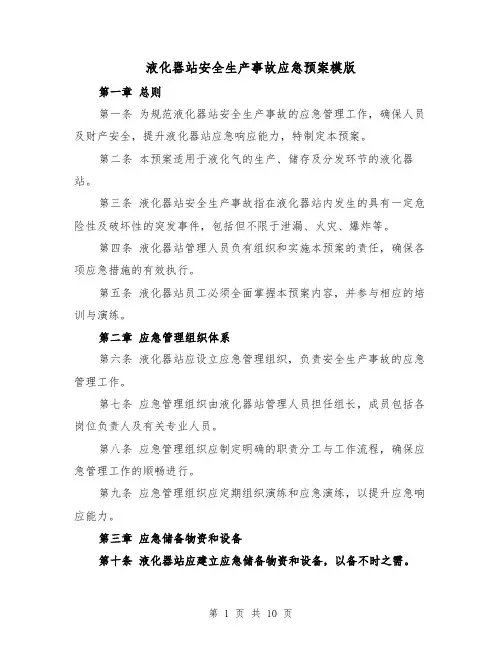 液化器站安全生产事故应急预案模版

第一章 总则

第一条 为规范液化器站安全生产事故的应急管理工作，确保人员及财产安全，提升液化器站应急响应能力，特制定本预案。

第二条 本预案适用于液化气的生产、储存及分发环节的液化器站。

第三条 液化器站安全生产事故指在液化器站内发生的具有一定危险性及破坏性的突发事件，包括但不限于泄漏、火灾、爆炸等。

第四条 液化器站管理人员负有组织和实施本预案的责任，确保各项应急措施的有效执行。

第五条 液化器站员工必须全面掌握本预案内容，并参与相应的培训与演练。

第二章 应急管理组织体系

第六条 液化器站应设立应急管理组织，负责安全生产事故的应急管理工作。

第七条 应急管理组织由液化器站管理人员担任组长，成员包括各岗位负责人及有关专业人员。

第八条 应急管理组织应制定明确的职责分工与工作流程，确保应急管理工作的顺畅进行。

第九条 应急管理组织应定期组织演练和应急演练，以提升应急响应能力。

第三章 应急储备物资和设备

第十条 液化器站应建立应急储备物资和设备，以备不时之需。

第 1 页 共 10 页